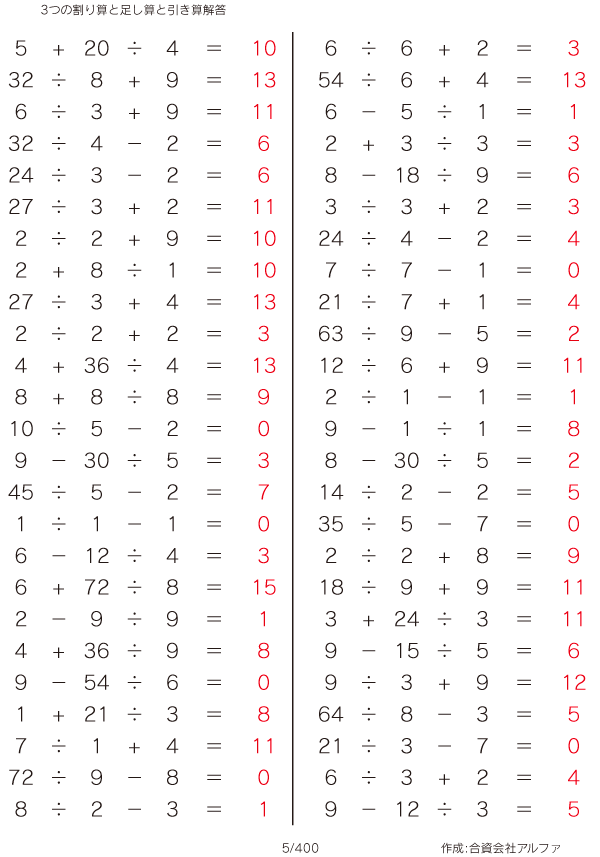 3つの割り算と足し算と引き算解答

$5 + 20 \div 4 = 10$
$32 \div 8 + 9 = 13$
$6 \div 3 + 9 = 11$
$32 \div 4 - 2 = 6$
$24 \div 3 - 2 = 6$
$27 \div 3 + 2 = 11$
$2 \div 2 + 9 = 10$
$2 + 8 \div 1 = 10$
$27 \div 3 + 4 = 13$
$2 \div 2 + 2 = 3$
$4 + 36 \div 4 = 13$
$8 + 8 \div 8 = 9$
$10 \div 5 - 2 = 0$
$9 - 30 \div 5 = 3$
$45 \div 5 - 2 = 7$
$1 \div 1 - 1 = 0$
$6 - 12 \div 4 = 3$
$6 + 72 \div 8 = 15$
$2 - 9 \div 9 = 1$
$4 + 36 \div 9 = 8$
$9 - 54 \div 6 = 0$
$1 + 21 \div 3 = 8$
$7 \div 1 + 4 = 11$
$72 \div 9 - 8 = 0$
$8 \div 2 - 3 = 1$

$6 \div 6 + 2 = 3$
$54 \div 6 + 4 = 13$
$6 - 5 \div 1 = 1$
$2 + 3 \div 3 = 3$
$8 - 18 \div 9 = 6$
$3 \div 3 + 2 = 3$
$24 \div 4 - 2 = 4$
$7 \div 7 - 1 = 0$
$21 \div 7 + 1 = 4$
$63 \div 9 - 5 = 2$
$12 \div 6 + 9 = 11$
$2 \div 1 - 1 = 1$
$9 - 1 \div 1 = 8$
$8 - 30 \div 5 = 2$
$14 \div 2 - 2 = 5$
$35 \div 5 - 7 = 0$
$2 \div 2 + 8 = 9$
$18 \div 9 + 9 = 11$
$3 + 24 \div 3 = 11$
$9 - 15 \div 5 = 6$
$9 \div 3 + 9 = 12$
$64 \div 8 - 3 = 5$
$21 \div 3 - 7 = 0$
$6 \div 3 + 2 = 4$
$9 - 12 \div 3 = 5$

5/400

作成:合資会社アルファ